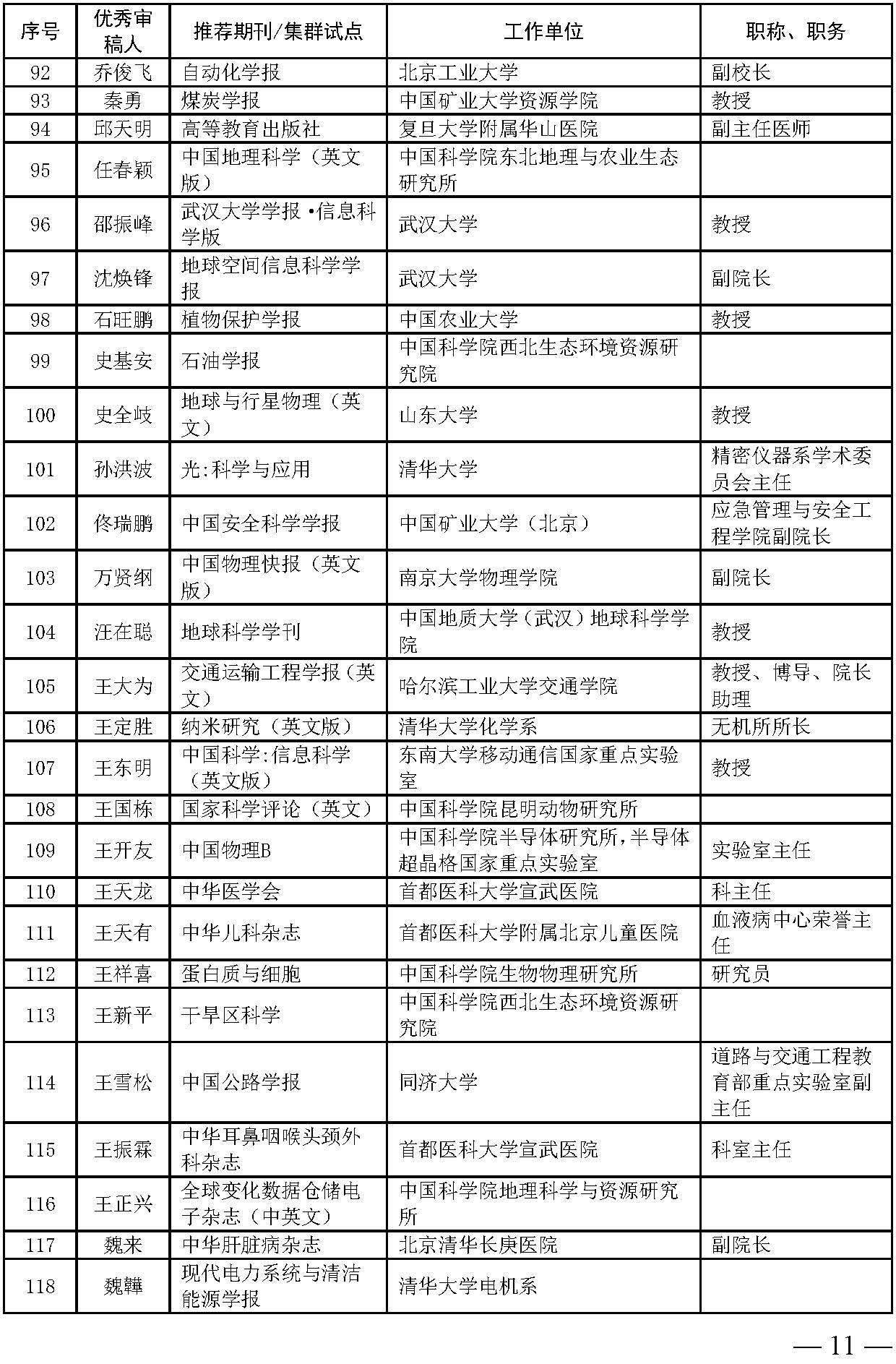 | 序号 | 优秀审稿人 | 推荐期刊/集群试点 | 工作单位 | 职称、职务 |
|---|---|---|---|---|
| 92 | 乔俊飞 | 自动化学报 | 北京工业大学 | 副校长 |
| 93 | 秦勇 | 煤炭学报 | 中国矿业大学资源学院 | 教授 |
| 94 | 邱天明 | 高等教育出版社 | 复旦大学附属华山医院 | 副主任医师 |
| 95 | 任春颖 | 中国地理科学（英文版） | 中国科学院东北地理与农业生态研究所 | |
| 96 | 邵振峰 | 武汉大学学报·信息科学版 | 武汉大学 | 教授 |
| 97 | 沈焕锋 | 地球空间信息科学学报 | 武汉大学 | 副院长 |
| 98 | 石旺鹏 | 植物保护学报 | 中国农业大学 | 教授 |
| 99 | 史基安 | 石油学报 | 中国科学院西北生态环境资源研究院 | |
| 100 | 史全岐 | 地球与行星物理（英文） | 山东大学 | 教授 |
| 101 | 孙洪波 | 光:科学与应用 | 清华大学 | 精密仪器系学术委员会主任 |
| 102 | 佟瑞鹏 | 中国安全科学学报 | 中国矿业大学（北京） | 应急管理与安全工程学院副院长 |
| 103 | 万贤纲 | 中国物理快报（英文版） | 南京大学物理学院 | 副院长 |
| 104 | 汪在聪 | 地球科学学刊 | 中国地质大学（武汉）地球科学学院 | 教授 |
| 105 | 王大为 | 交通运输工程学报（英文） | 哈尔滨工业大学交通学院 | 教授、博导、院长助理 |
| 106 | 王定胜 | 纳米研究（英文版） | 清华大学化学系 | 无机所所长 |
| 107 | 王东明 | 中国科学:信息科学（英文版） | 东南大学移动通信国家重点实验室 | 教授 |
| 108 | 王国栋 | 国家科学评论（英文） | 中国科学院昆明动物研究所 | |
| 109 | 王开友 | 中国物理B | 中国科学院半导体研究所，半导体超晶格国家重点实验室 | 实验室主任 |
| 110 | 王天龙 | 中华医学会 | 首都医科大学宣武医院 | 科主任 |
| 111 | 王天有 | 中华儿科杂志 | 首都医科大学附属北京儿童医院 | 血液病中心荣誉主任 |
| 112 | 王祥喜 | 蛋白质与细胞 | 中国科学院生物物理研究所 | 研究员 |
| 113 | 王新平 | 干旱区科学 | 中国科学院西北生态环境资源研究院 | |
| 114 | 王雪松 | 中国公路学报 | 同济大学 | 道路与交通工程教育部重点实验室副主任 |
| 115 | 王振霖 | 中华耳鼻咽喉头颈外科杂志 | 首都医科大学宣武医院 | 科室主任 |
| 116 | 王正兴 | 全球变化数据仓储电子杂志（中英文） | 中国科学院地理科学与资源研究所 | |
| 117 | 魏来 | 中华肝脏病杂志 | 北京清华长庚医院 | 副院长 |
| 118 | 魏韡 | 现代电力系统与清洁能源学报 | 清华大学电机系 | |

— 11 —